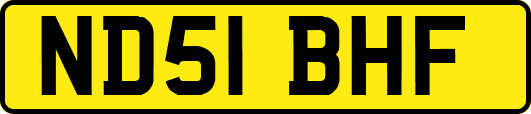 ND51 BHF